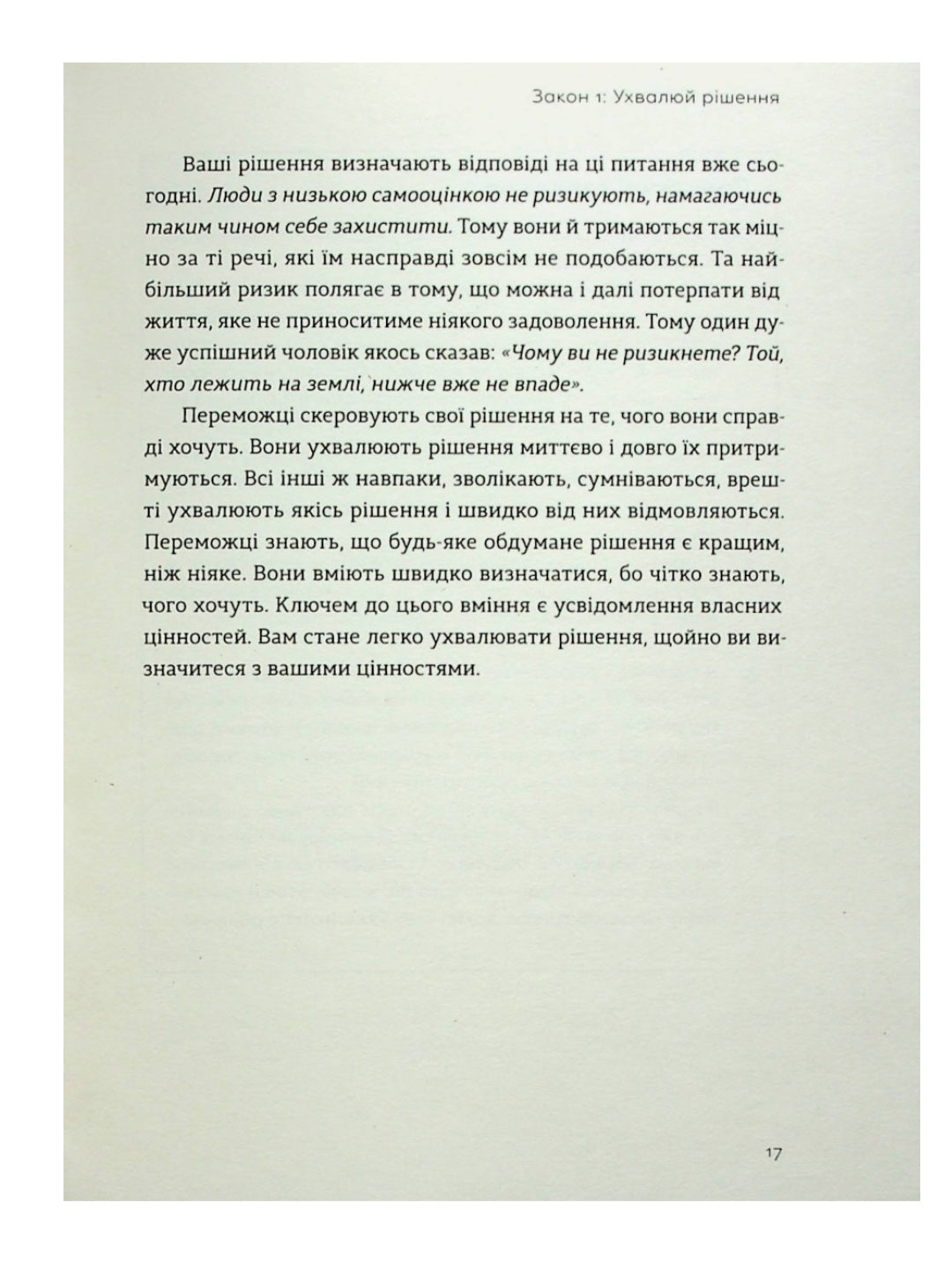 Закон 1: Ухвалюй рішення

Ваші рішення визначають відповіді на ці питання вже сьогодні. Люди з низькою самооцінкою не ризикують, намагаючись таким чином себе захистити. Тому вони й тримаються так міцно за ті речі, які їм насправді зовсім не подобаються. Та найбільший ризик полягає в тому, що можна і далі потерпати від життя, яке не приноситиме ніякого задоволення. Тому один дуже успішний чоловік якось сказав: «Чому ви не ризикнете? Той, хто лежить на землі, нижче вже не впаде».

Переможці скеровують свої рішення на те, чого вони справді хочуть. Вони ухвалюють рішення миттєво і довго їх притримуються. Всі інші ж навпаки, зволікають, сумніваються, врешті ухвалюють якісь рішення і швидко від них відмовляються. Переможці знають, що будь-яке обдумане рішення є кращим, ніж ніяке. Вони вміють швидко визначатися, бо чітко знають, чого хочуть. Ключем до цього вміння є усвідомлення власних цінностей. Вам стане легко ухвалювати рішення, щойно ви визначитеся з вашими цінностями.

17